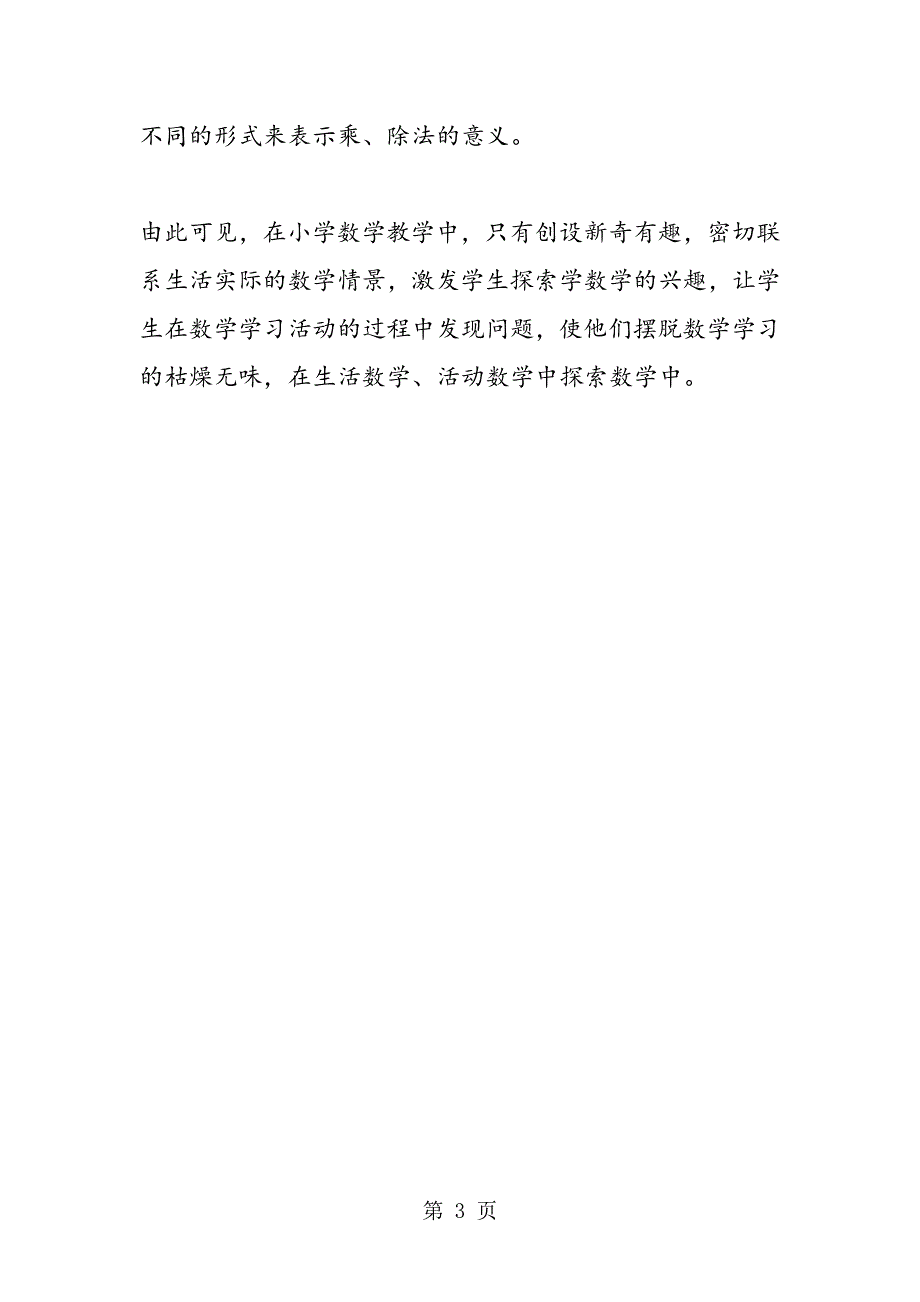 不同的形式来表示乘、除法的意义。

由此可见，在小学数学教学中，只有创设新奇有趣，密切联系生活实际的数学情景，激发学生探索学数学的兴趣，让学生在数学学习活动的过程中发现问题，使他们摆脱数学学习的枯燥无味，在生活数学、活动数学中探索数学中。

第 3 页